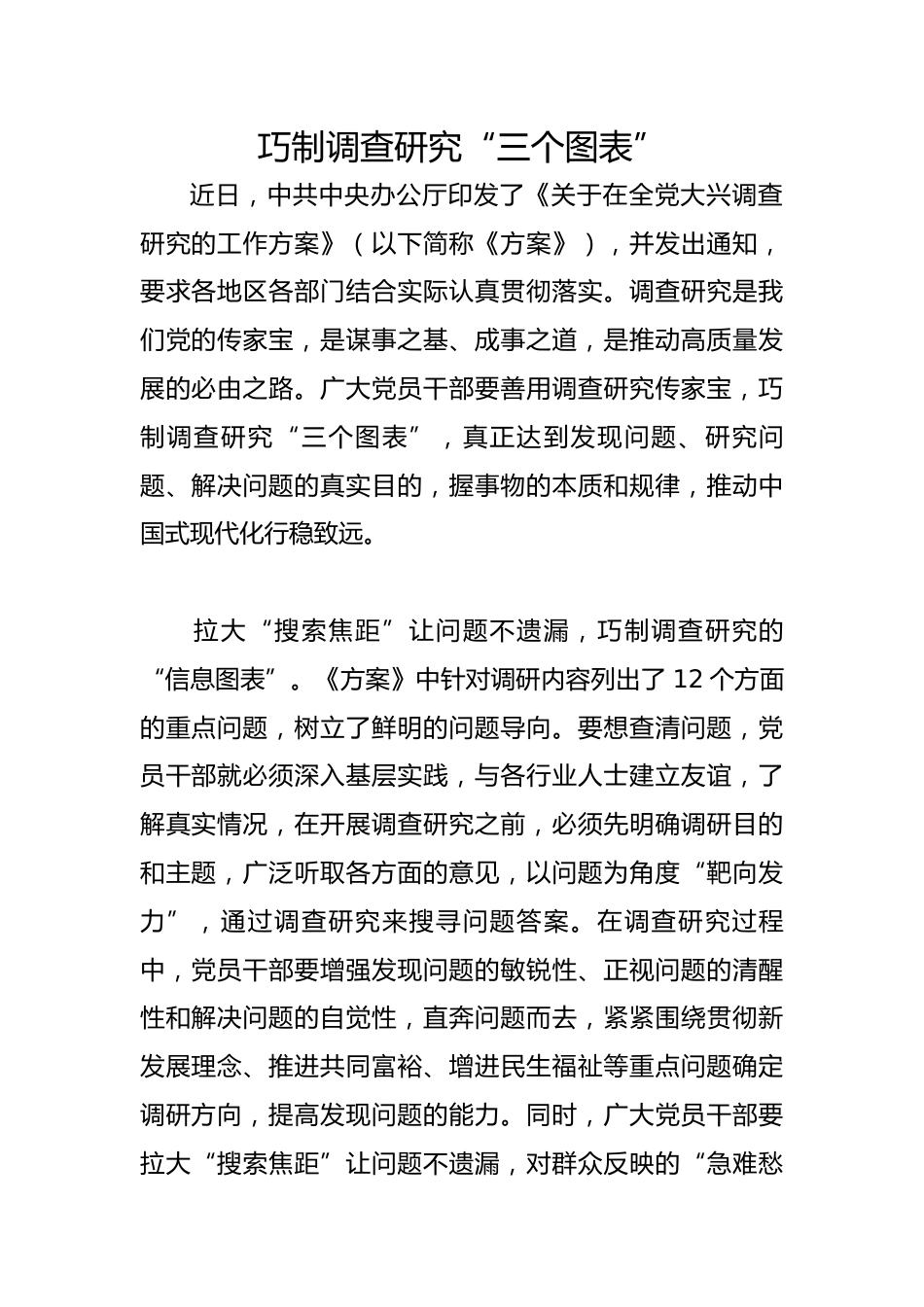 巧制调查研究“三个图表”

近日，中共中央办公厅印发了《关于在全党大兴调查研究的工作方案》（以下简称《方案》），并发出通知，要求各地区各部门结合实际认真贯彻落实。调查研究是我们党的传家宝，是谋事之基、成事之道，是推动高质量发展的必由之路。广大党员干部要善用调查研究传家宝，巧制调查研究“三个图表”，真正达到发现问题、研究问题、解决问题的真实目的，握事物的本质和规律，推动中国式现代化行稳致远。

拉大“搜索焦距”让问题不遗漏，巧制调查研究的“信息图表”。《方案》中针对调研内容列出了 12 个方面的重点问题，树立了鲜明的问题导向。要想查清问题，党员干部就必须深入基层实践，与各行业人士建立友谊，了解真实情况，在开展调查研究之前，必须先明确调研目的和主题，广泛听取各方面的意见，以问题为角度“靶向发力”，通过调查研究来搜寻问题答案。在调查研究过程中，党员干部要增强发现问题的敏锐性、正视问题的清醒性和解决问题的自觉性，直奔问题而去，紧紧围绕贯彻新发展理念、推进共同富裕、增进民生福祉等重点问题确定调研方向，提高发现问题的能力。同时，广大党员干部要拉大“搜索焦距”让问题不遗漏，对群众反映的“急难愁